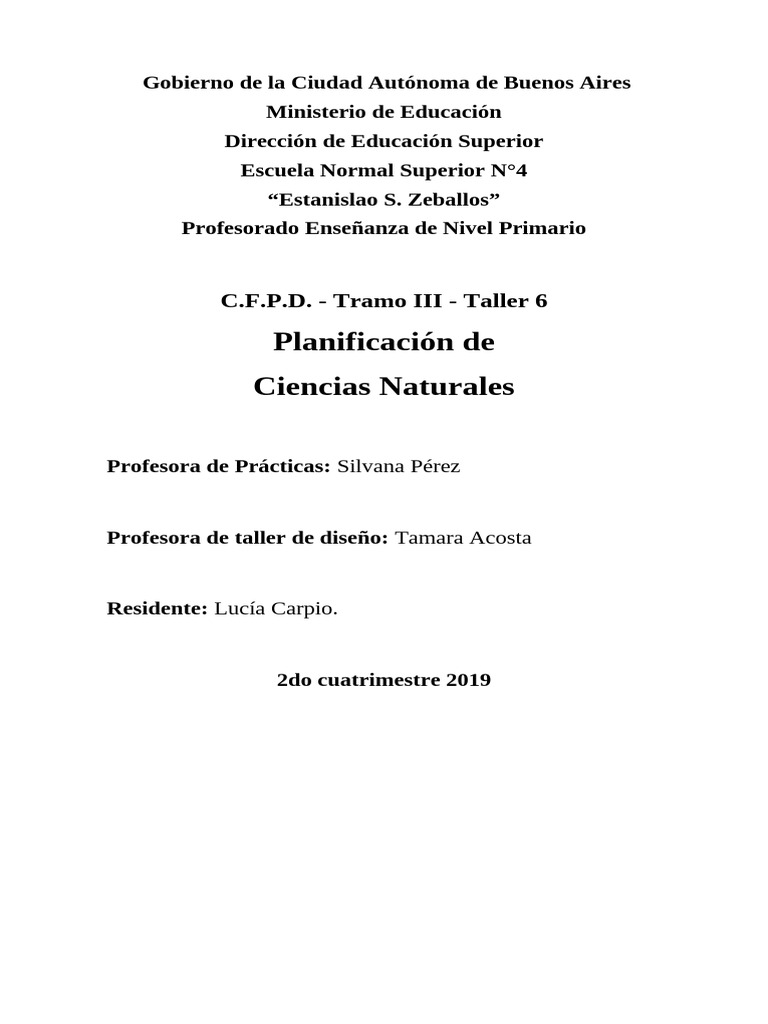 Gobierno de la Ciudad Autónoma de Buenos Aires
Ministerio de Educación
Dirección de Educación Superior
Escuela Normal Superior N°4
“Estanislao S. Zeballos”
Profesorado Enseñanza de Nivel Primario

C.F.P.D. - Tramo III - Taller 6

Planificación de
Ciencias Naturales

Profesora de Prácticas: Silvana Pérez

Profesora de taller de diseño: Tamara Acosta

Residente: Lucía Carpio.

2do cuatrimestre 2019